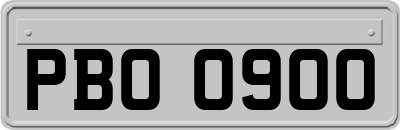 PBO 0900